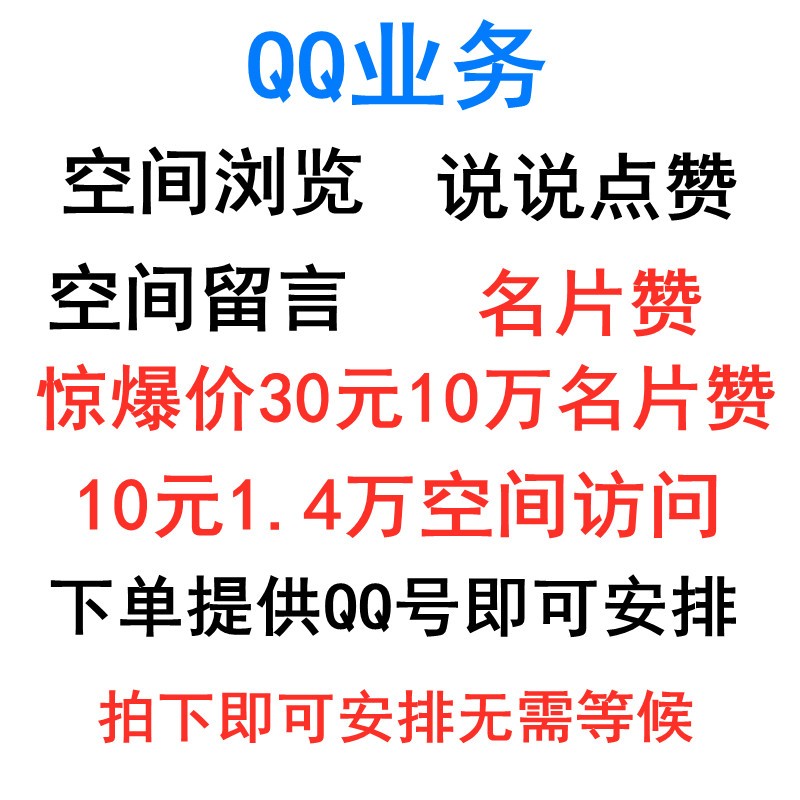 QQ业务

空间浏览　说说点赞

空间留言　名片赞

惊爆价30元10万名片赞

10元1.4万空间访问

下单提供QQ号即可安排

拍下即可安排无需等候